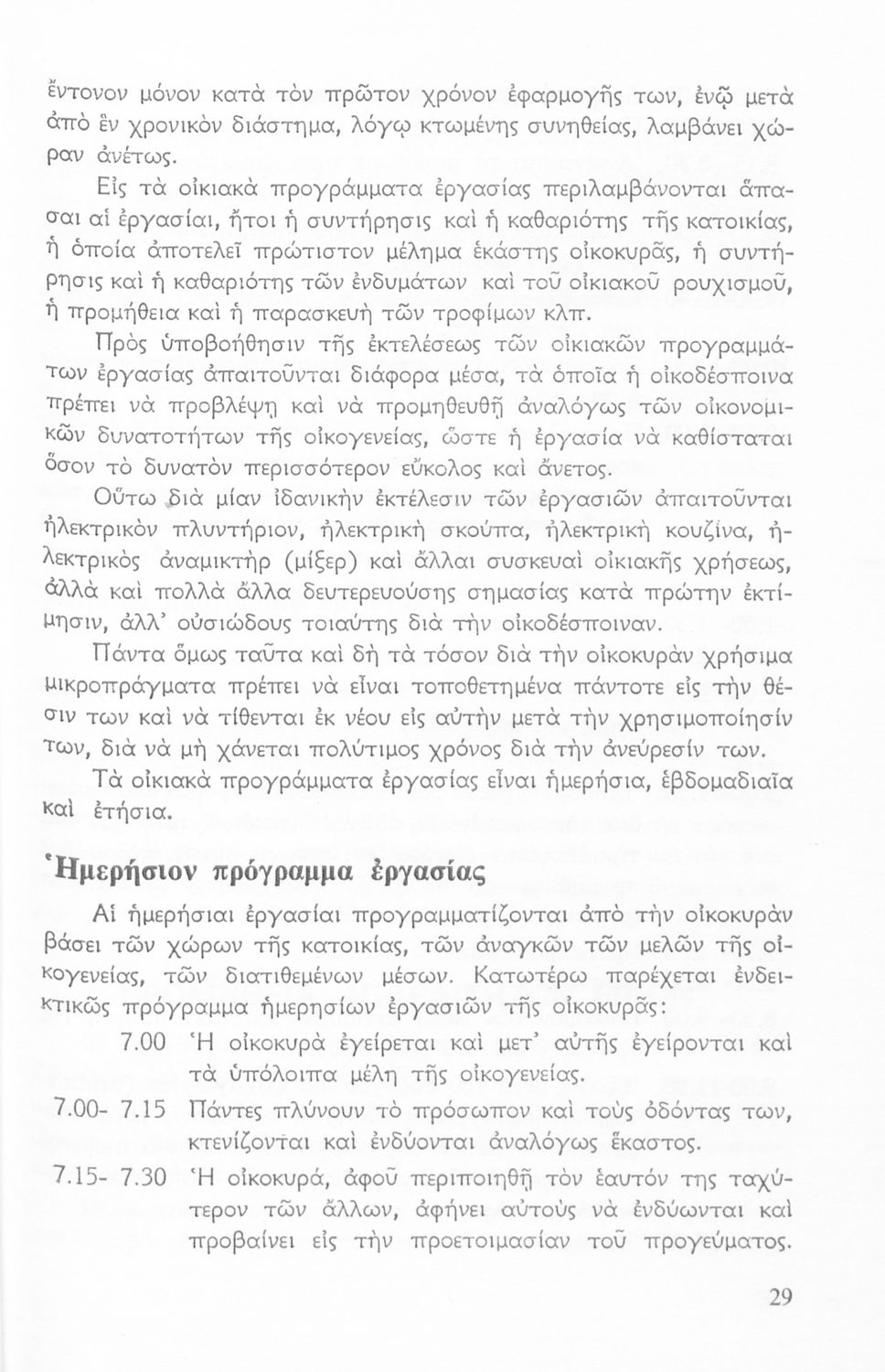 ἔντονον μόνον κατὰ τὸν πρῶτον χρόνον ἐφαρμογῆς των, ἐνῷ μετὰ ἀπὸ ἓν χρονικὸν διάστημα, λόγῳ κτωμένης συνηθείας, λαμβάνει χώραν ἀνέτως.

Εἰς τὰ οἰκιακὰ προγράμματα ἐργασίας περιλαμβάνονται ἅπασαι αἱ ἐργασίαι, ἤτοι ἡ συντήρησις καὶ ἡ καθαριότης τῆς κατοικίας, ἡ ὁποία ἀποτελεῖ πρώτιστον μέλημα ἑκάστης οἰκοκυρᾶς, ἡ συντήρησις καὶ ἡ καθαριότης τῶν ἐνδυμάτων καὶ τοῦ οἰκιακοῦ ρουχισμοῦ, ἡ προμήθεια καὶ ἡ παρασκευὴ τῶν τροφίμων κλπ.

Πρὸς ὑποβοήθησιν τῆς ἐκτελέσεως τῶν οἰκιακῶν προγραμμάτων ἐργασίας ἀπαιτοῦνται διάφορα μέσα, τὰ ὁποῖα ἡ οἰκοδέσποινα πρέπει νὰ προβλέψῃ καὶ νὰ προμηθευθῇ ἀναλόγως τῶν οἰκονομικῶν δυνατοτήτων τῆς οἰκογενείας, ὥστε ἡ ἐργασία νὰ καθίσταται ὅσον τὸ δυνατὸν περισσότερον εὔκολος καὶ ἄνετος.

Οὕτω διὰ μίαν ἰδανικὴν ἐκτέλεσιν τῶν ἐργασιῶν ἀπαιτοῦνται ἠλεκτρικὸν πλυντήριον, ἠλεκτρικὴ σκούπα, ἠλεκτρικὴ κουζίνα, ἠλεκτρικὸς ἀναμικτὴρ (μίξερ) καὶ ἄλλαι συσκευαὶ οἰκιακῆς χρήσεως, ἀλλὰ καὶ πολλὰ ἄλλα δευτερευούσης σημασίας κατὰ πρώτην ἐκτίμησιν, ἀλλ' οὐσιώδους τοιαύτης διὰ τὴν οἰκοδέσποιναν.

Πάντα ὅμως ταῦτα καὶ δὴ τὰ τόσον διὰ τὴν οἰκοκυρὰν χρήσιμα μικροπράγματα πρέπει νὰ εἶναι τοποθετημένα πάντοτε εἰς τὴν θέσιν των καὶ νὰ τίθενται ἐκ νέου εἰς αὐτὴν μετὰ τὴν χρησιμοποίησίν των, διὰ νὰ μὴ χάνεται πολύτιμος χρόνος διὰ τὴν ἀνεύρεσίν των.

Τὰ οἰκιακὰ προγράμματα ἐργασίας εἶναι ἡμερήσια, ἑβδομαδιαῖα καὶ ἐτήσια.

Ἡμερήσιον πρόγραμμα ἐργασίας

Αἱ ἡμερήσιαι ἐργασίαι προγραμματίζονται ἀπὸ τὴν οἰκοκυρὰν βάσει τῶν χώρων τῆς κατοικίας, τῶν ἀναγκῶν τῶν μελῶν τῆς οἰκογενείας, τῶν διατιθεμένων μέσων. Κατωτέρω παρέχεται ἐνδεικτικῶς πρόγραμμα ἡμερησίων ἐργασιῶν τῆς οἰκοκυρᾶς:

7.00 Ἡ οἰκοκυρὰ ἐγείρεται καὶ μετ' αὐτῆς ἐγείρονται καὶ τὰ ὑπόλοιπα μέλη τῆς οἰκογενείας.

7.00- 7.15 Πάντες πλύνουν τὸ πρόσωπον καὶ τοὺς ὀδόντας των, κτενίζονται καὶ ἐνδύονται ἀναλόγως ἕκαστος.

7.15- 7.30 Ἡ οἰκοκυρά, ἀφοῦ περιποιηθῇ τὸν ἑαυτόν της ταχύτερον τῶν ἄλλων, ἀφήνει αὐτοὺς νὰ ἐνδύωνται καὶ προβαίνει εἰς τὴν προετοιμασίαν τοῦ προγεύματος.

29